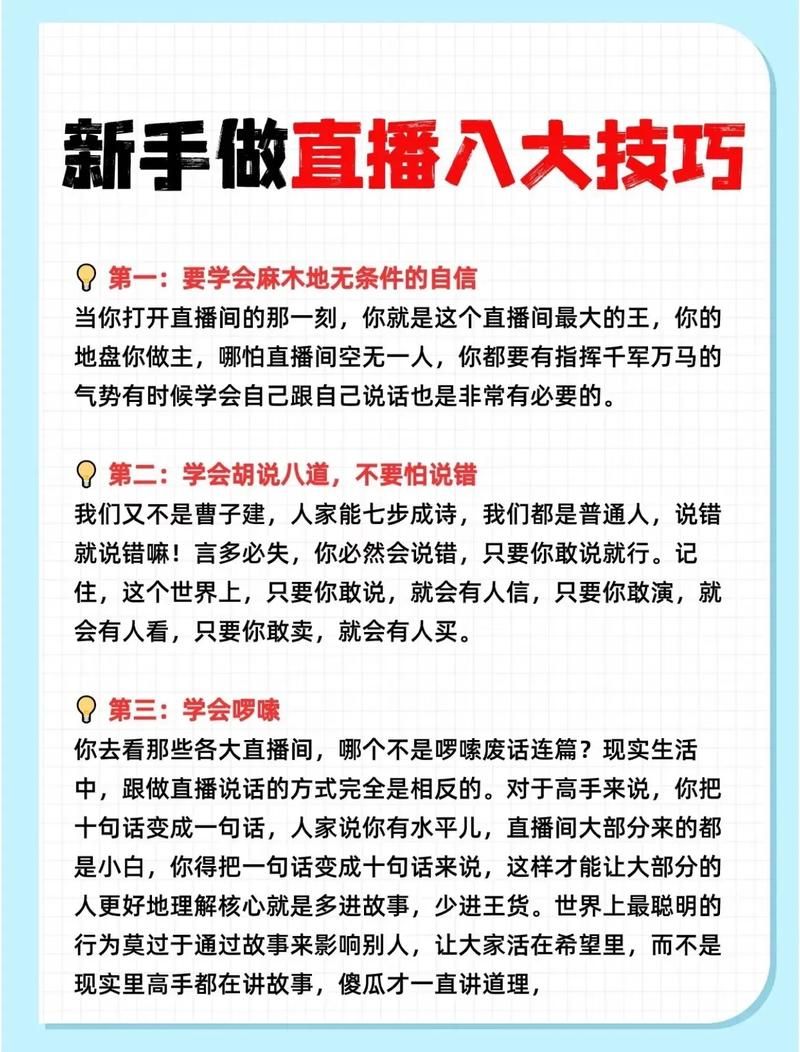 新手做直播八大技巧

第一：要学会麻木地无条件的自信
当你打开直播间的那一刻，你就是这个直播间最大的王，你的地盘你做主，哪怕直播间空无一人，你都要有指挥千军万马的气势有时候学会自己跟自己说话也是非常有必要的。

第二：学会胡说八道，不要怕说错
我们又不是曹子建，人家能七步成诗，我们都是普通人，说错就说错嘛！言多必失，你必然会说错，只要你敢说就行。记住，这个世界上，只要你敢说，就会有人信，只要你敢演，就会有人看，只要你敢卖，就会有人买。

第三：学会啰嗦
你去看那些各大直播间，哪个不是啰嗦废话连篇？现实生活中，跟做直播说话的方式完全是相反的。对于高手来说，你把十句话变成一句话，人家说你有水平儿，直播间大部分来的都是小白，你得把一句话变成十句话来说，这样才能让大部分的人更好地理解核心就是多进故事，少进王货。世界上最聪明的行为莫过于通过故事来影响别人，让大家活在希望里，而不是现实里高手都在讲故事，傻瓜才一直讲道理，